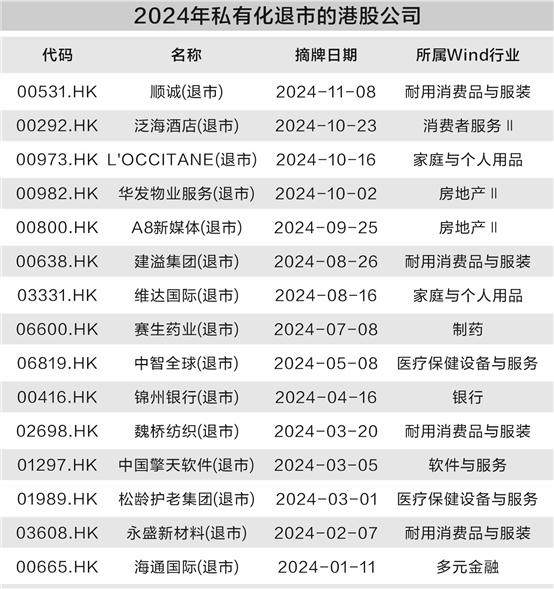 2024年私有化退市的港股公司

| 代码 | 名称 | 摘牌日期 | 所属Wind行业 |
|---|---|---|---|
| 00531.HK | 顺诚(退市) | 2024-11-08 | 耐用消费品与服装 |
| 00292.HK | 泛海酒店(退市) | 2024-10-23 | 消费者服务Ⅱ |
| 00973.HK | L'OCCITANE(退市) | 2024-10-16 | 家庭与个人用品 |
| 00982.HK | 华发物业服务(退市) | 2024-10-02 | 房地产Ⅱ |
| 00800.HK | A8新媒体(退市) | 2024-09-25 | 房地产Ⅱ |
| 00638.HK | 建溢集团(退市) | 2024-08-26 | 耐用消费品与服装 |
| 03331.HK | 维达国际(退市) | 2024-08-16 | 家庭与个人用品 |
| 06600.HK | 赛生药业(退市) | 2024-07-08 | 制药 |
| 06819.HK | 中智全球(退市) | 2024-05-08 | 医疗保健设备与服务 |
| 00416.HK | 锦州银行(退市) | 2024-04-16 | 银行 |
| 02698.HK | 魏桥纺织(退市) | 2024-03-20 | 耐用消费品与服装 |
| 01297.HK | 中国擎天软件(退市) | 2024-03-05 | 软件与服务 |
| 01989.HK | 松龄护老集团(退市) | 2024-03-01 | 医疗保健设备与服务 |
| 03608.HK | 永盛新材料(退市) | 2024-02-07 | 耐用消费品与服装 |
| 00665.HK | 海通国际(退市) | 2024-01-11 | 多元金融 |